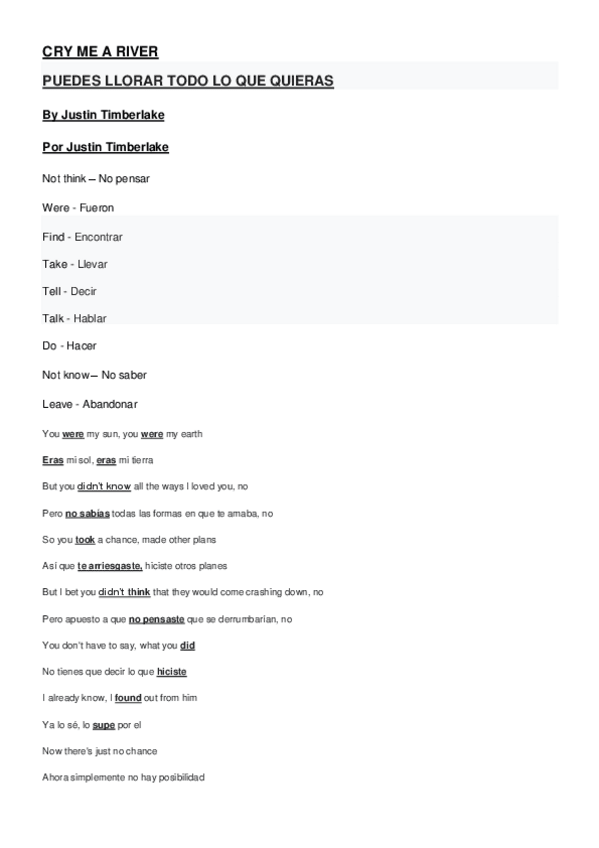 CRY ME A RIVER

PUEDES LLORAR TODO LO QUE QUIERAS

By Justin Timberlake

Por Justin Timberlake

Not think – No pensar

Were - Fueron

Find - Encontrar

Take - Llevar

Tell - Decir

Talk - Hablar

Do - Hacer

Not know– No saber

Leave - Abandonar

You were my sun, you were my earth

Eras mi sol, eras mi tierra

But you didn't know all the ways I loved you, no

Pero no sabías todas las formas en que te amaba, no

So you took a chance, made other plans

Así que te arriesgaste, hiciste otros planes

But I bet you didn't think that they would come crashing down, no

Pero apuesto a que no pensaste que se derrumbarían, no

You don't have to say, what you did

No tienes que decir lo que hiciste

I already know, I found out from him

Ya lo sé, lo supe por el

Now there's just no chance

Ahora simplemente no hay posibilidad